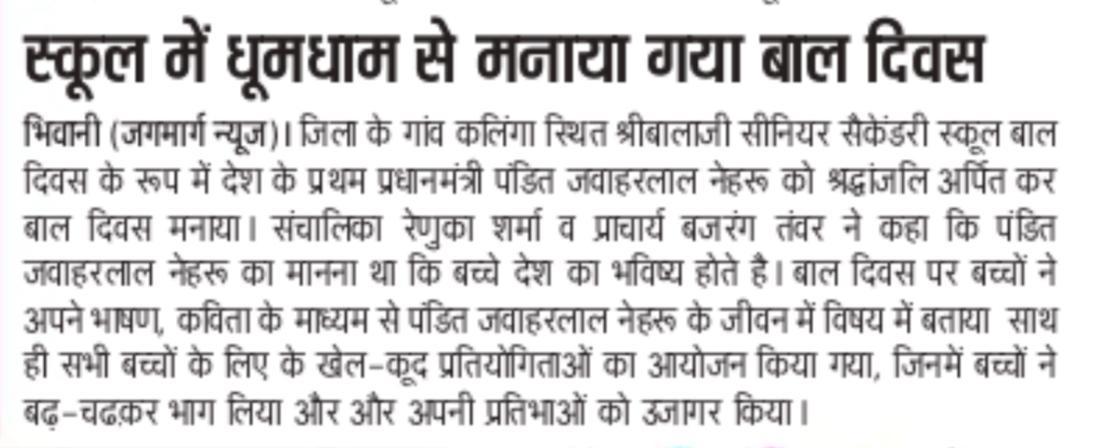 स्कूल में धूमधाम से मनाया गया बाल दिवस

भिवानी (जगमार्ग न्यूज)। जिला के गांव कलिंगा स्थित श्रीबालाजी सीनियर सैकेंडरी स्कूल बाल दिवस के रूप में देश के प्रथम प्रधानमंत्री पंडित जवाहरलाल नेहरू को श्रद्धांजलि अर्पित कर बाल दिवस मनाया। संचालिका रेणुका शर्मा व प्राचार्य बजरंग तंवर ने कहा कि पंडित जवाहरलाल नेहरू का मानना था कि बच्चे देश का भविष्य होते है। बाल दिवस पर बच्चों ने अपने भाषण, कविता के माध्यम से पंडित जवाहरलाल नेहरू के जीवन में विषय में बताया साथ ही सभी बच्चों के लिए के खेल-कूद प्रतियोगिताओं का आयोजन किया गया, जिनमें बच्चों ने बढ़-चढ़कर भाग लिया और और अपनी प्रतिभाओं को उजागर किया।